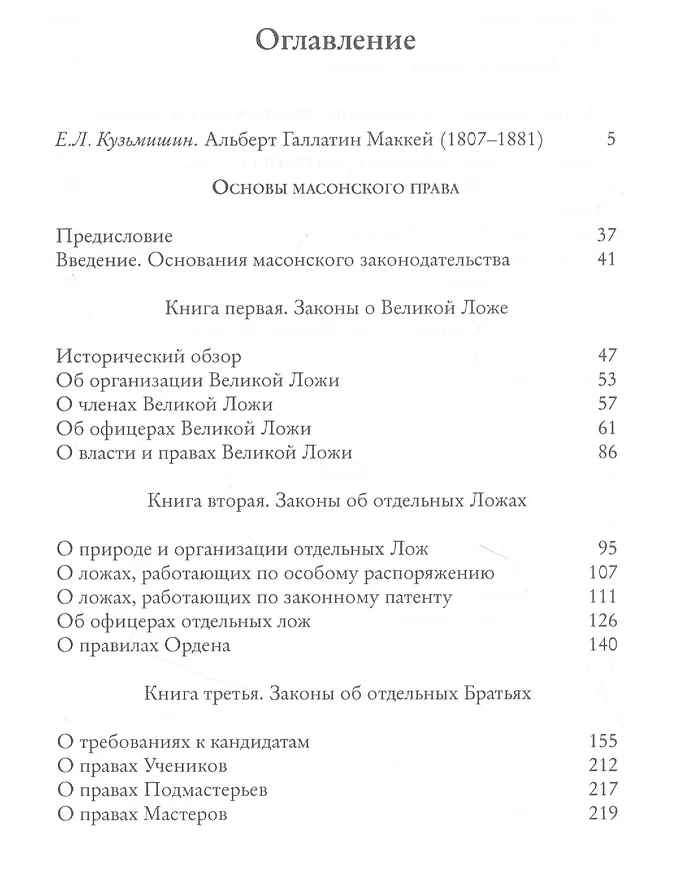 Оглавление

Е.Л. Кузьмишин. Альберт Галлатин Маккей (1807–1881) 5

Основы масонского права

Предисловие 37
Введение. Основания масонского законодательства 41

Книга первая. Законы о Великой Ложе

Исторический обзор 47
Об организации Великой Ложи 53
О членах Великой Ложи 57
Об офицерах Великой Ложи 61
О власти и правах Великой Ложи 86

Книга вторая. Законы об отдельных Ложах

О природе и организации отдельных Лож 95
О ложах, работающих по особому распоряжению 107
О ложах, работающих по законному патенту 111
Об офицерах отдельных лож 126
О правилах Ордена 140

Книга третья. Законы об отдельных Братьях

О требованиях к кандидатам 155
О правах Учеников 212
О правах Подмастерьев 217
О правах Мастеров 219